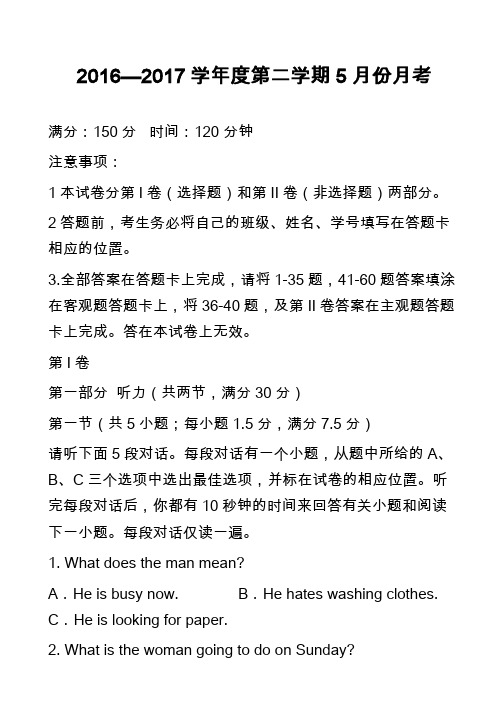 2016—2017 学年度第二学期 5 月份月考

满分：150 分　时间：120 分钟

注意事项：

1 本试卷分第 I 卷（选择题）和第 II 卷（非选择题）两部分。

2 答题前，考生务必将自己的班级、姓名、学号填写在答题卡相应的位置。

3.全部答案在答题卡上完成，请将 1-35 题，41-60 题答案填涂在客观题答题卡上，将 36-40 题，及第 II 卷答案在主观题答题卡上完成。答在本试卷上无效。

第 I 卷

第一部分　听力（共两节，满分 30 分）

第一节（共 5 小题；每小题 1.5 分，满分 7.5 分）

请听下面 5 段对话。每段对话有一个小题，从题中所给的 A、B、C 三个选项中选出最佳选项，并标在试卷的相应位置。听完每段对话后，你都有 10 秒钟的时间来回答有关小题和阅读下一小题。每段对话仅读一遍。

1. What does the man mean?

A．He is busy now.　　B．He hates washing clothes.

C．He is looking for paper.

2. What is the woman going to do on Sunday?